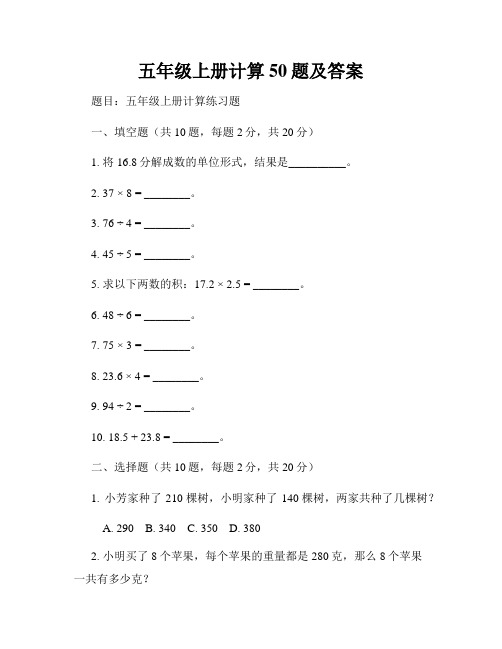 五年级上册计算 50 题及答案

题目：五年级上册计算练习题

一、填空题（共 10 题，每题 2 分，共 20 分）

1. 将 16.8 分解成数的单位形式，结果是__________。

2. $37 \times 8 =$ ________。

3. $76 \div 4 =$ ________。

4. $45 \div 5 =$ ________。

5. 求以下两数的积：$17.2 \times 2.5 =$ ________。

6. $48 \div 6 =$ ________。

7. $75 \times 3 =$ ________。

8. $23.6 \times 4 =$ ________。

9. $94 \div 2 =$ ________。

10. $18.5 + 23.8 =$ ________。

二、选择题（共 10 题，每题 2 分，共 20 分）

1. 小芳家种了 210 棵树，小明家种了 140 棵树，两家共种了几棵树？

A. 290 B. 340 C. 350 D. 380

2. 小明买了 8 个苹果，每个苹果的重量都是 280 克，那么 8 个苹果一共有多少克？